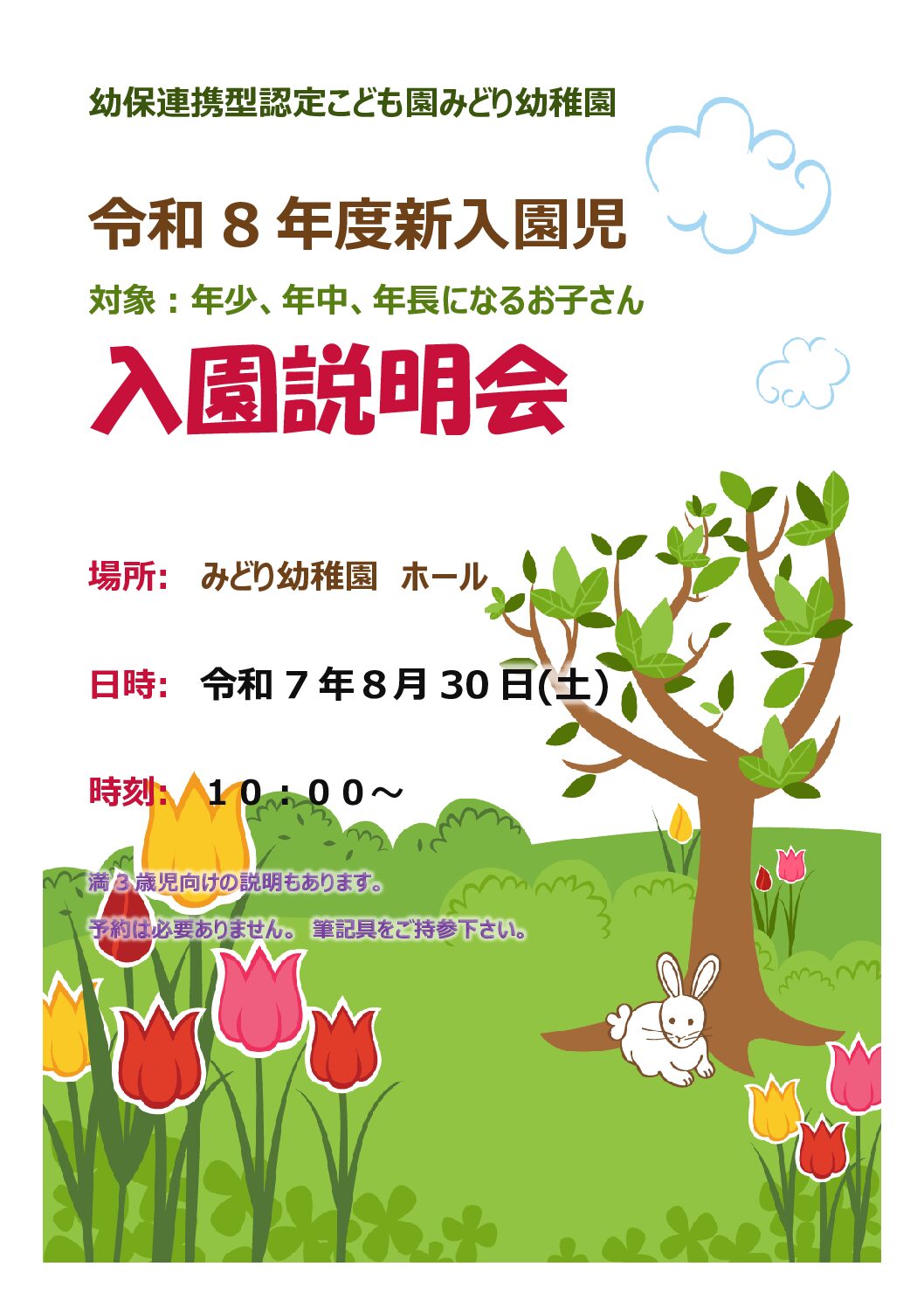 幼保連携型認定こども園みどり幼稚園

令和８年度新入園児

対象：年少、年中、年長になるお子さん

入園説明会

場所:　みどり幼稚園　ホール

日時:　令和７年８月30日(土)

時刻:　１０：００～

満３歳児向けの説明もあります。

予約は必要ありません。 筆記具をご持参下さい。